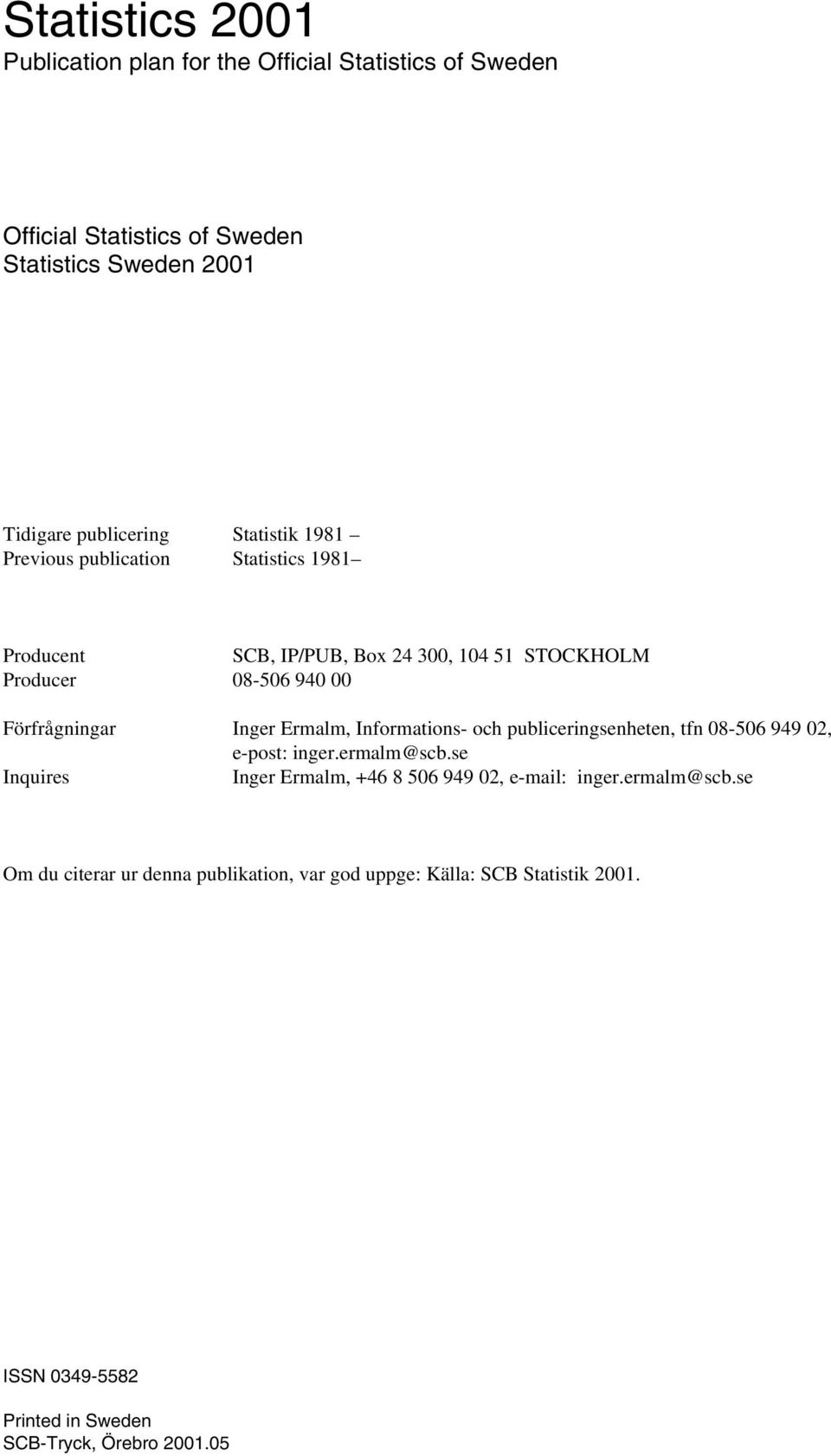 Statistics 2001
Publication plan for the Official Statistics of Sweden

Official Statistics of Sweden
Statistics Sweden 2001

Tidigare publicering Statistik 1981 –
Previous publication Statistics 1981–

Producent SCB, IP/PUB, Box 24 300, 104 51 STOCKHOLM
Producer 08-506 940 00

Förfrågningar Inger Ermalm, Informations- och publiceringsenheten, tfn 08-506 949 02, e-post: inger.ermalm@scb.se
Inquires Inger Ermalm, +46 8 506 949 02, e-mail: inger.ermalm@scb.se

Om du citerar ur denna publikation, var god uppge: Källa: SCB Statistik 2001.

ISSN 0349-5582

Printed in Sweden
SCB-Tryck, Örebro 2001.05